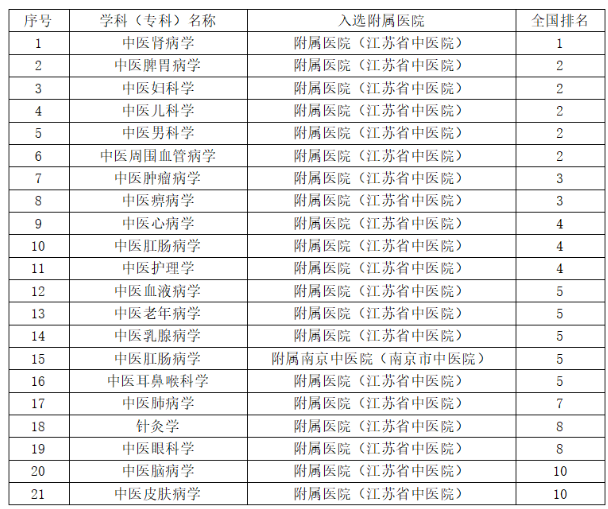 | 序号 | 学科（专科）名称 | 入选附属医院 | 全国排名 |
|---|---|---|---|
| 1 | 中医肾病学 | 附属医院（江苏省中医院） | 1 |
| 2 | 中医脾胃病学 | 附属医院（江苏省中医院） | 2 |
| 3 | 中医妇科学 | 附属医院（江苏省中医院） | 2 |
| 4 | 中医儿科学 | 附属医院（江苏省中医院） | 2 |
| 5 | 中医男科学 | 附属医院（江苏省中医院） | 2 |
| 6 | 中医周围血管病学 | 附属医院（江苏省中医院） | 2 |
| 7 | 中医肿瘤病学 | 附属医院（江苏省中医院） | 3 |
| 8 | 中医痹病学 | 附属医院（江苏省中医院） | 3 |
| 9 | 中医心病学 | 附属医院（江苏省中医院） | 4 |
| 10 | 中医肛肠病学 | 附属医院（江苏省中医院） | 4 |
| 11 | 中医护理学 | 附属医院（江苏省中医院） | 4 |
| 12 | 中医血液病学 | 附属医院（江苏省中医院） | 5 |
| 13 | 中医老年病学 | 附属医院（江苏省中医院） | 5 |
| 14 | 中医乳腺病学 | 附属医院（江苏省中医院） | 5 |
| 15 | 中医肛肠病学 | 附属南京中医院（南京市中医院） | 5 |
| 16 | 中医耳鼻喉科学 | 附属医院（江苏省中医院） | 5 |
| 17 | 中医肺病学 | 附属医院（江苏省中医院） | 7 |
| 18 | 针灸学 | 附属医院（江苏省中医院） | 8 |
| 19 | 中医眼科学 | 附属医院（江苏省中医院） | 8 |
| 20 | 中医脑病学 | 附属医院（江苏省中医院） | 10 |
| 21 | 中医皮肤病学 | 附属医院（江苏省中医院） | 10 |